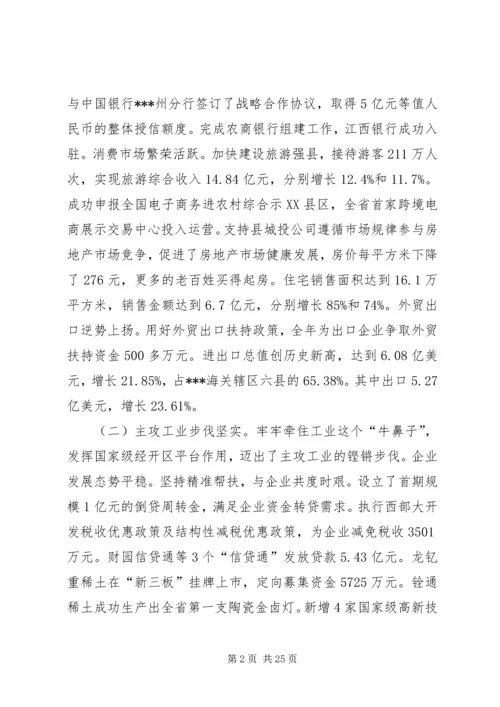 与中国银行***州分行签订了战略合作协议，取得5亿元等值人民币的整体授信额度。完成农商银行组建工作，江西银行成功入驻。消费市场繁荣活跃。加快建设旅游强县，接待游客211万人次，实现旅游综合收入14.84亿元，分别增长12.4%和11.7%。成功申报全国电子商务进农村综合示XX县区，全省首家跨境电商展示交易中心投入运营。支持县城投公司遵循市场规律参与房地产市场竞争，促进了房地产市场健康发展，房价每平方米下降了276元，更多的老百姓买得起房。住宅销售面积达到16.1万平方米，销售金额达到6.7亿元，分别增长85%和74%。外贸出口逆势上扬。用好外贸出口扶持政策，全年为出口企业争取外贸扶持资金500多万元。进出口总值创历史新高，达到6.08亿美元，增长21.85%，占***海关辖区六县的65.38%。其中出口5.27亿美元，增长23.61%。

（二）主攻工业步伐坚实。牢牢牵住工业这个“牛鼻子”，发挥国家级经开区平台作用，迈出了主攻工业的铿锵步伐。企业发展态势平稳。坚持精准帮扶，与企业共度时艰。设立了首期规模1亿元的倒贷周转金，满足企业资金转贷需求。执行西部大开发税收优惠政策及结构性减税优惠政策，为企业减免税收3501万元。财园信贷通等3个“信贷通”发放贷款5.43亿元。龙钇重稀土在“新三板”挂牌上市，定向募集资金5725万元。铨通稀土成功生产出全省第一支陶瓷金卤灯。新增4家国家级高新技

第2页 共25页